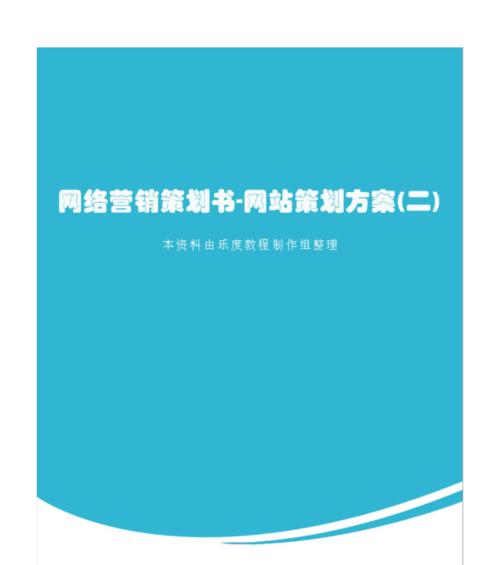 网络营销策划书-网站策划方案(二)

本资料由乐度教程制作组整理